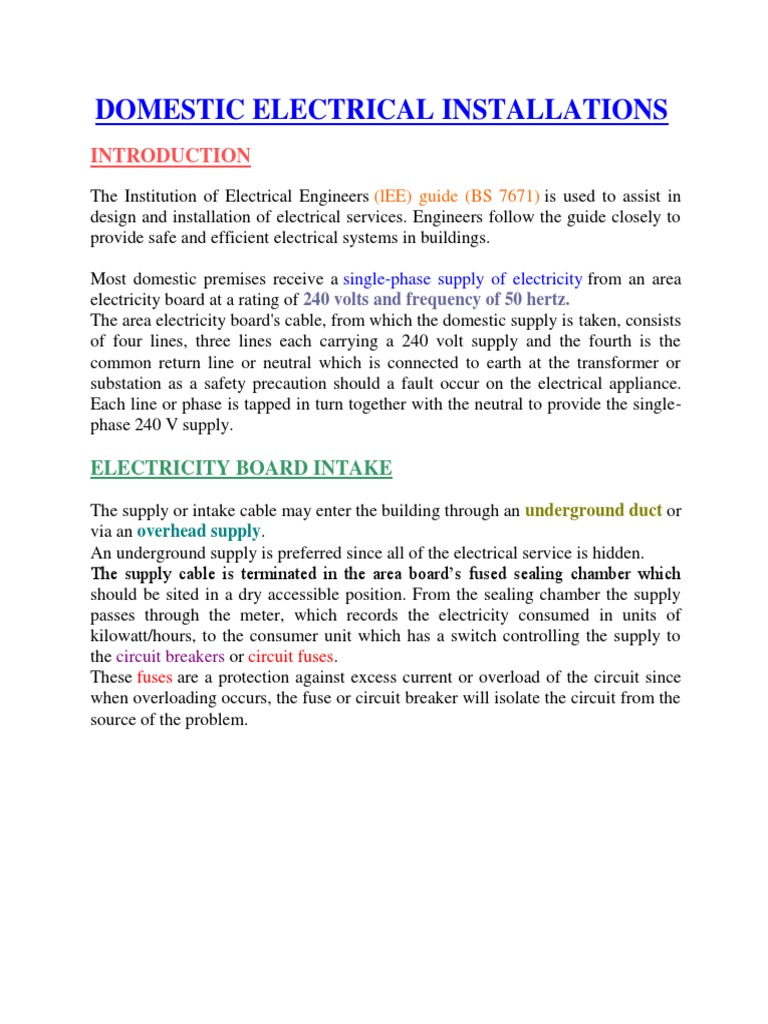 DOMESTIC ELECTRICAL INSTALLATIONS

INTRODUCTION

The Institution of Electrical Engineers (lEE) guide (BS 7671) is used to assist in design and installation of electrical services. Engineers follow the guide closely to provide safe and efficient electrical systems in buildings.

Most domestic premises receive a single-phase supply of electricity from an area electricity board at a rating of 240 volts and frequency of 50 hertz.
The area electricity board's cable, from which the domestic supply is taken, consists of four lines, three lines each carrying a 240 volt supply and the fourth is the common return line or neutral which is connected to earth at the transformer or substation as a safety precaution should a fault occur on the electrical appliance. Each line or phase is tapped in turn together with the neutral to provide the single-phase 240 V supply.

ELECTRICITY BOARD INTAKE

The supply or intake cable may enter the building through an underground duct or via an overhead supply.
An underground supply is preferred since all of the electrical service is hidden.
The supply cable is terminated in the area board's fused sealing chamber which should be sited in a dry accessible position. From the sealing chamber the supply passes through the meter, which records the electricity consumed in units of kilowatt/hours, to the consumer unit which has a switch controlling the supply to the circuit breakers or circuit fuses.
These fuses are a protection against excess current or overload of the circuit since when overloading occurs, the fuse or circuit breaker will isolate the circuit from the source of the problem.